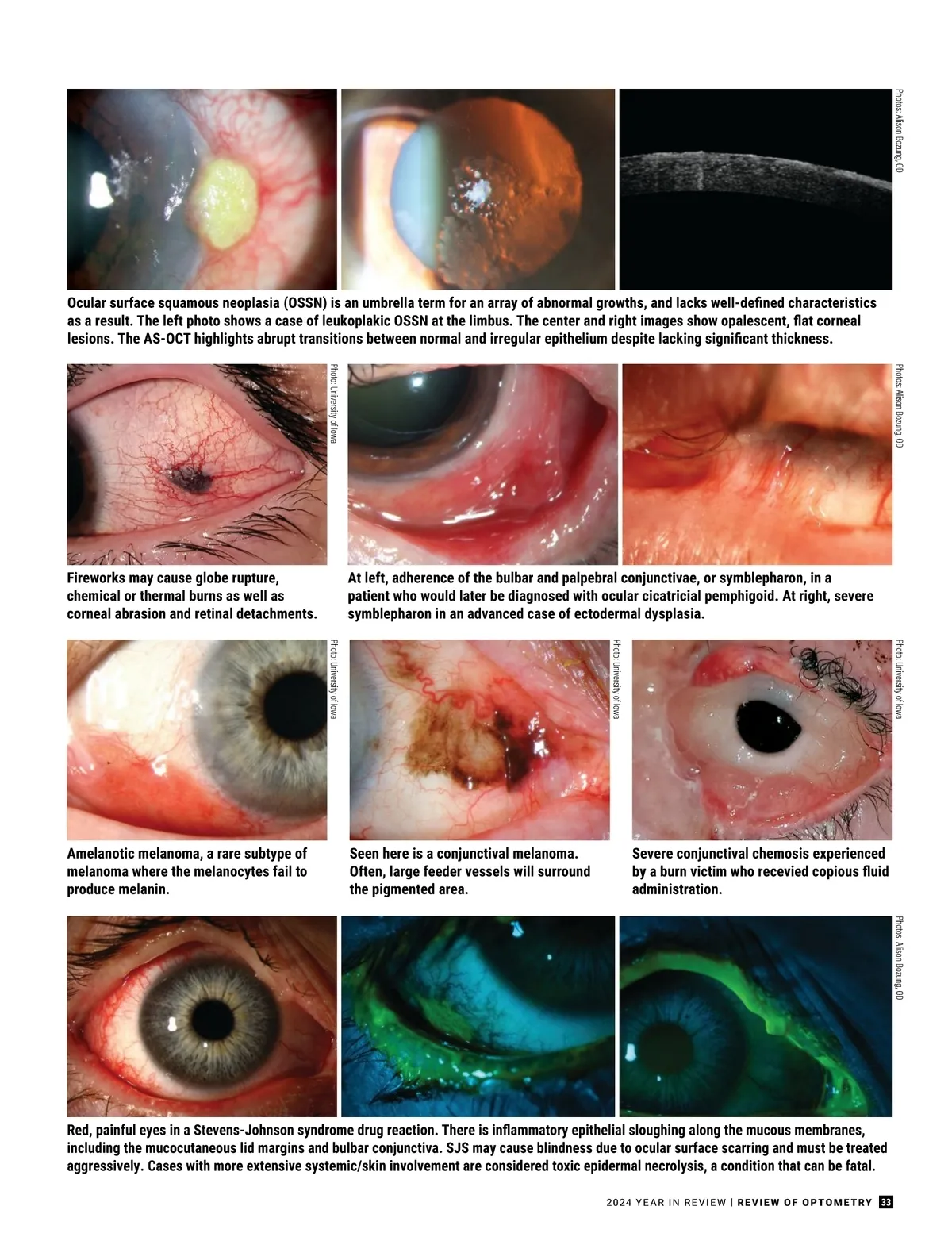 Photos: Alison Bozung, OD

Ocular surface squamous neoplasia (OSSN) is an umbrella term for an array of abnormal growths, and lacks well-defined characteristics as a result. The left photo shows a case of leukoplakic OSSN at the limbus. The center and right images show opalescent, flat corneal lesions. The AS-OCT highlights abrupt transitions between normal and irregular epithelium despite lacking significant thickness.

Photo: University of Iowa

Fireworks may cause globe rupture, chemical or thermal burns as well as corneal abrasion and retinal detachments.

Photos: Alison Bozung, OD

At left, adherence of the bulbar and palpebral conjunctivae, or symblepharon, in a patient who would later be diagnosed with ocular cicatricial pemphigoid. At right, severe symblepharon in an advanced case of ectodermal dysplasia.

Photo: University of Iowa

Amelanotic melanoma, a rare subtype of melanoma where the melanocytes fail to produce melanin.

Photo: University of Iowa

Seen here is a conjunctival melanoma. Often, large feeder vessels will surround the pigmented area.

Photo: University of Iowa

Severe conjunctival chemosis experienced by a burn victim who recevied copious fluid administration.

Photos: Alison Bozung, OD

Red, painful eyes in a Stevens-Johnson syndrome drug reaction. There is inflammatory epithelial sloughing along the mucous membranes, including the mucocutaneous lid margins and bulbar conjunctiva. SJS may cause blindness due to ocular surface scarring and must be treated aggressively. Cases with more extensive systemic/skin involvement are considered toxic epidermal necrolysis, a condition that can be fatal.

2024 YEAR IN REVIEW | REVIEW OF OPTOMETRY 33